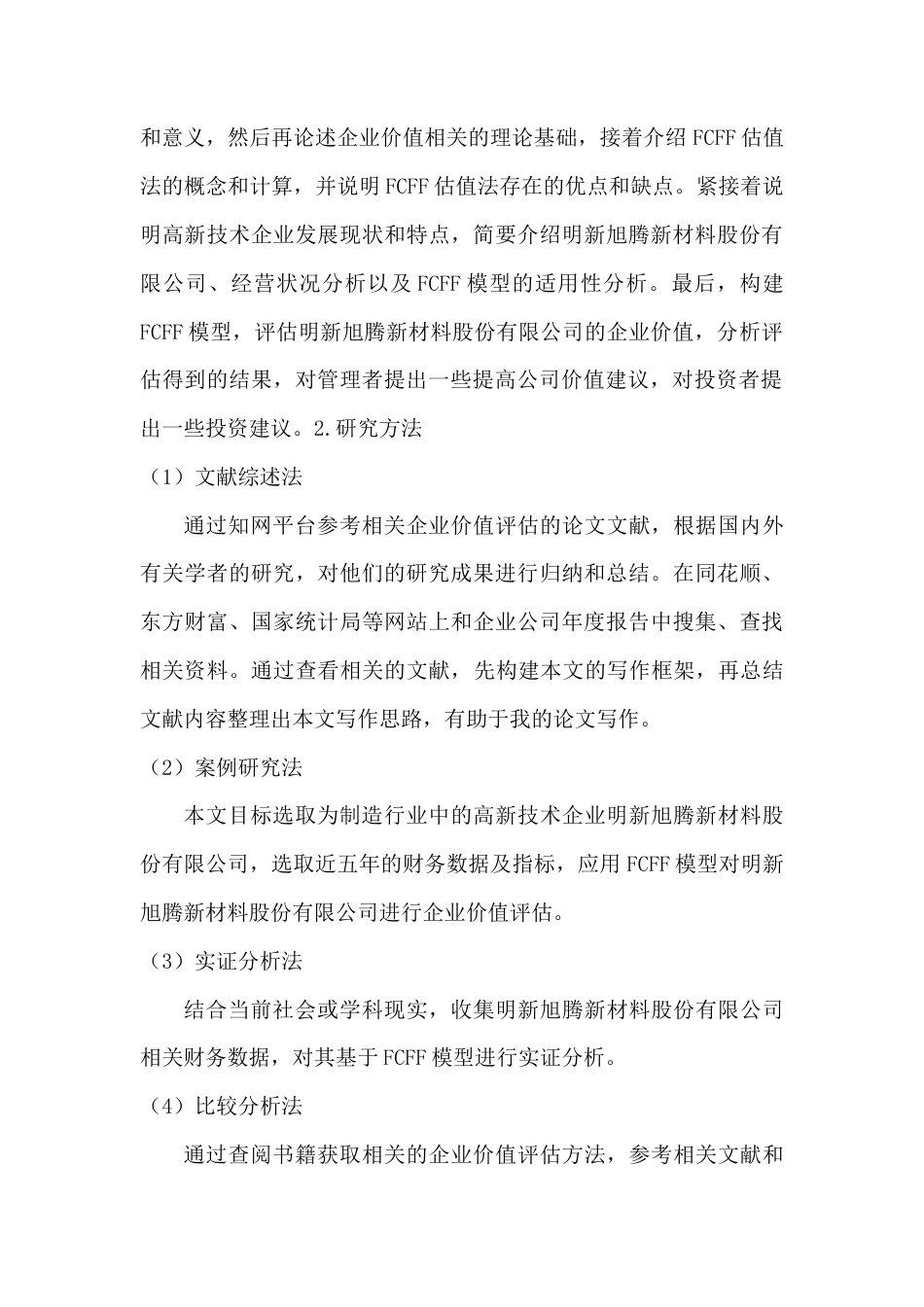 和意义，然后再论述企业价值相关的理论基础，接着介绍 FCFF 估值法的概念和计算，并说明 FCFF 估值法存在的优点和缺点。紧接着说明高新技术企业发展现状和特点，简要介绍明新旭腾新材料股份有限公司、经营状况分析以及 FCFF 模型的适用性分析。最后，构建 FCFF 模型，评估明新旭腾新材料股份有限公司的企业价值，分析评估得到的结果，对管理者提出一些提高公司价值建议，对投资者提出一些投资建议。2.研究方法

（1）文献综述法

通过知网平台参考相关企业价值评估的论文文献，根据国内外有关学者的研究，对他们的研究成果进行归纳和总结。在同花顺、东方财富、国家统计局等网站上和企业公司年度报告中搜集、查找相关资料。通过查看相关的文献，先构建本文的写作框架，再总结文献内容整理出本文写作思路，有助于我的论文写作。

（2）案例研究法

本文目标选取为制造行业中的高新技术企业明新旭腾新材料股份有限公司，选取近五年的财务数据及指标，应用 FCFF 模型对明新旭腾新材料股份有限公司进行企业价值评估。

（3）实证分析法

结合当前社会或学科现实，收集明新旭腾新材料股份有限公司相关财务数据，对其基于 FCFF 模型进行实证分析。

（4）比较分析法

通过查阅书籍获取相关的企业价值评估方法，参考相关文献和